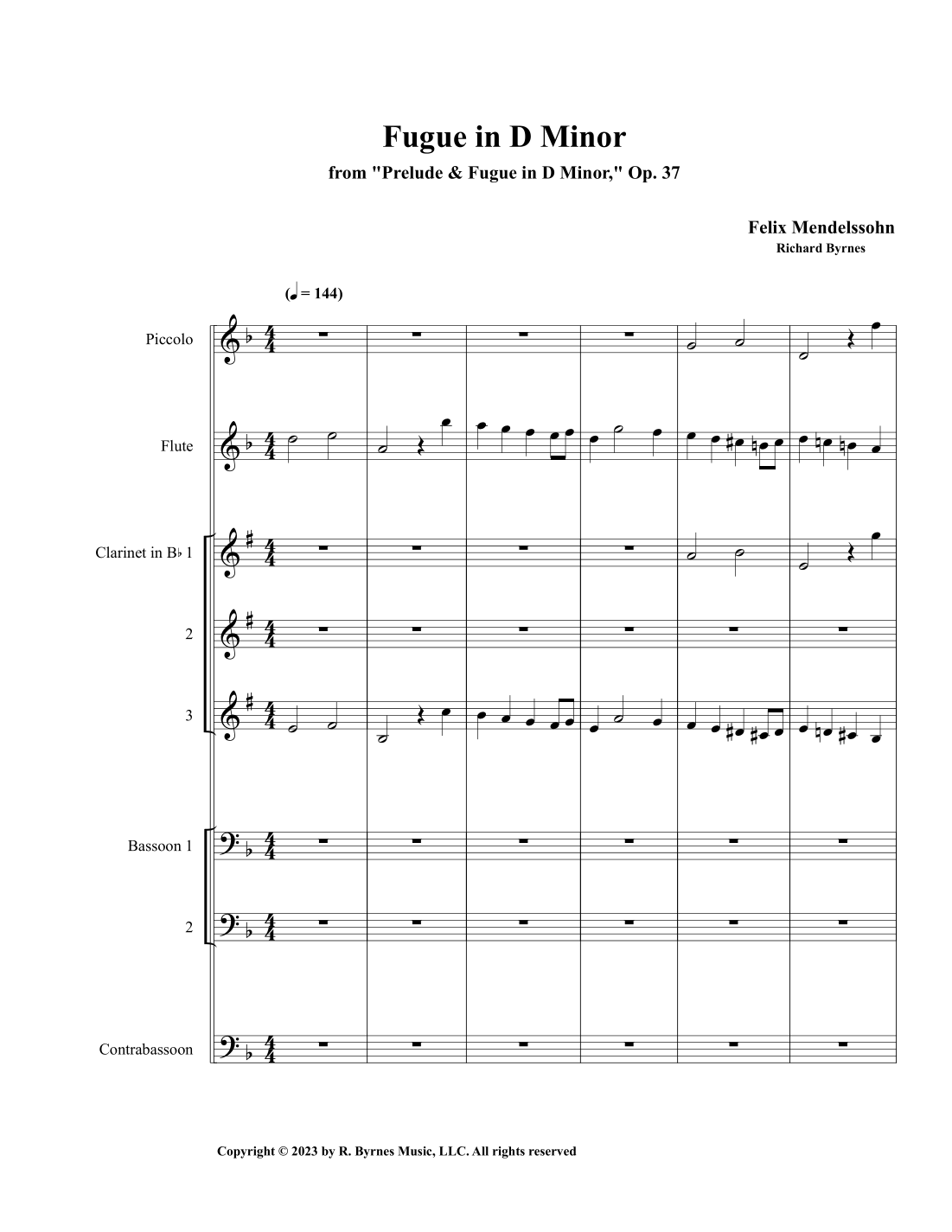 Fugue in D Minor

from "Prelude & Fugue in D Minor," Op. 37

Felix Mendelssohn

Richard Byrnes

(♩ = 144)

Piccolo

Flute

Clarinet in B♭ 1

2

3

Bassoon 1

2

Contrabassoon

Copyright © 2023 by R. Byrnes Music, LLC. All rights reserved